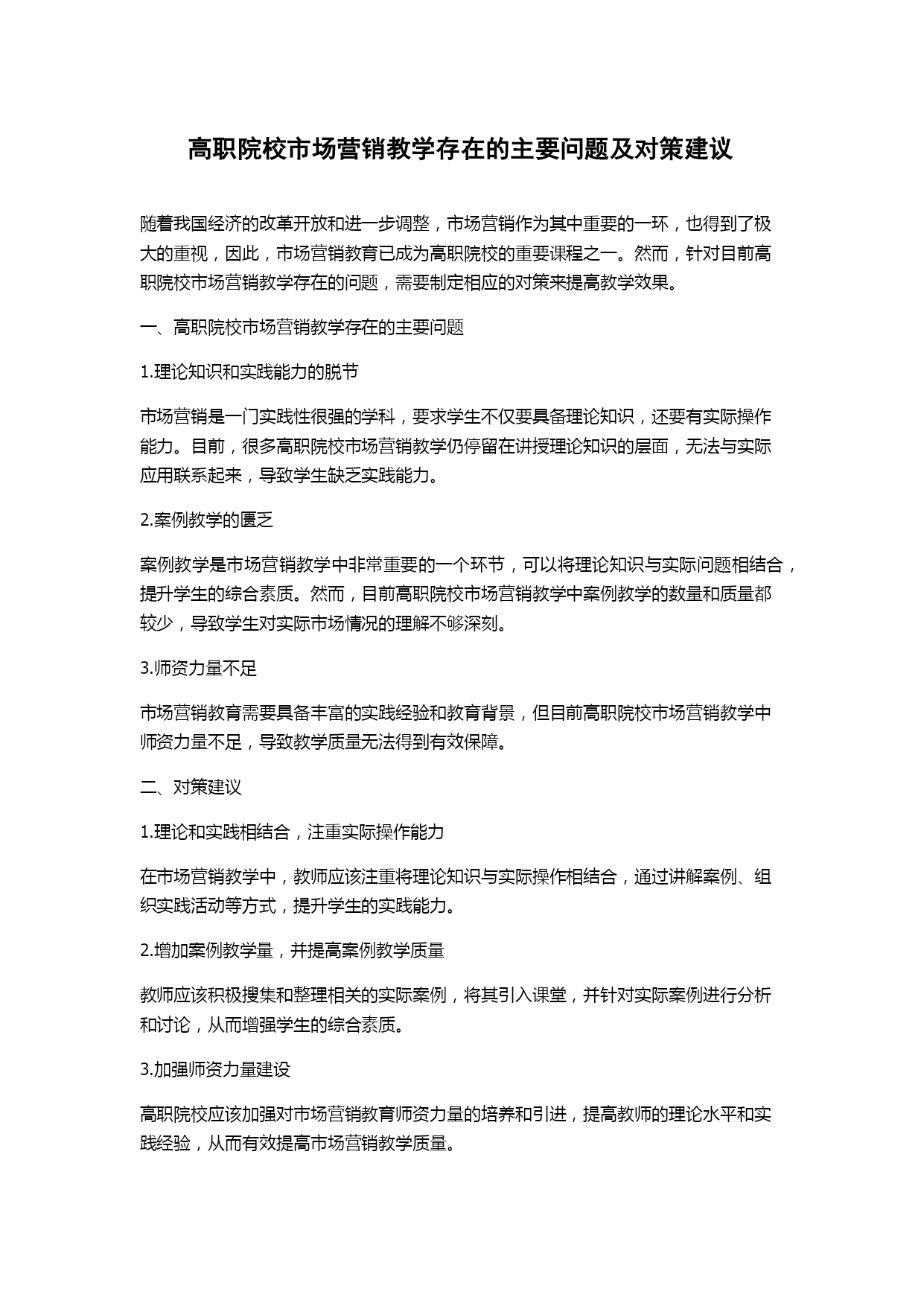 高职院校市场营销教学存在的主要问题及对策建议

随着我国经济的改革开放和进一步调整，市场营销作为其中重要的一环，也得到了极大的重视，因此，市场营销教育已成为高职院校的重要课程之一。然而，针对目前高职院校市场营销教学存在的问题，需要制定相应的对策来提高教学效果。

一、高职院校市场营销教学存在的主要问题

1.理论知识和实践能力的脱节

市场营销是一门实践性很强的学科，要求学生不仅要具备理论知识，还要有实际操作能力。目前，很多高职院校市场营销教学仍停留在讲授理论知识的层面，无法与实际应用联系起来，导致学生缺乏实践能力。

2.案例教学的匮乏

案例教学是市场营销教学中非常重要的一个环节，可以将理论知识与实际问题相结合，提升学生的综合素质。然而，目前高职院校市场营销教学中案例教学的数量和质量都较少，导致学生对实际市场情况的理解不够深刻。

3.师资力量不足

市场营销教育需要具备丰富的实践经验和教育背景，但目前高职院校市场营销教学中师资力量不足，导致教学质量无法得到有效保障。

二、对策建议

1.理论和实践相结合，注重实际操作能力

在市场营销教学中，教师应该注重将理论知识与实际操作相结合，通过讲解案例、组织实践活动等方式，提升学生的实践能力。

2.增加案例教学量，并提高案例教学质量

教师应该积极搜集和整理相关的实际案例，将其引入课堂，并针对实际案例进行分析和讨论，从而增强学生的综合素质。

3.加强师资力量建设

高职院校应该加强对市场营销教育师资力量的培养和引进，提高教师的理论水平和实践经验，从而有效提高市场营销教学质量。